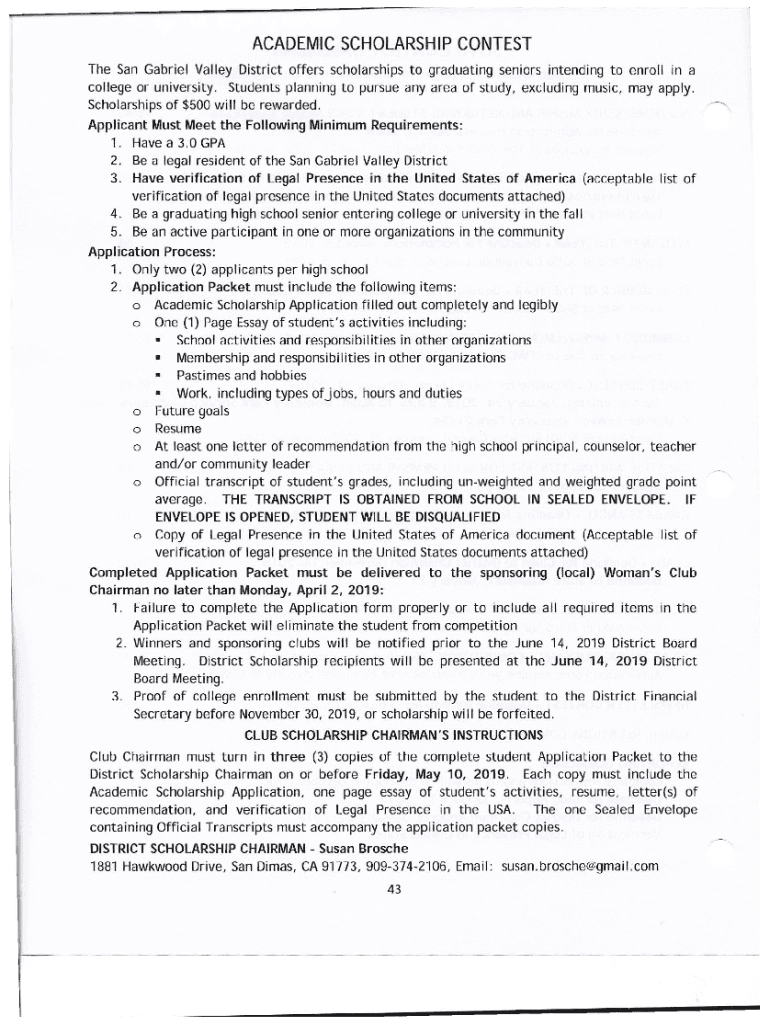 ACADEMIC SCHOLARSHIP CONTEST

The San Gabriel Valley District offers scholarships to graduating seniors intending to enroll in a college or university. Students planning to pursue any area of study, excluding music, may apply. Scholarships of $500 will be rewarded.

Applicant Must Meet the Following Minimum Requirements:
1. Have a 3.0 GPA
2. Be a legal resident of the San Gabriel Valley District
3. Have verification of Legal Presence in the United States of America (acceptable list of verification of legal presence in the United States documents attached)
4. Be a graduating high school senior entering college or university in the fall
5. Be an active participant in one or more organizations in the community

Application Process:
1. Only two (2) applicants per high school
2. Application Packet must include the following items:
o Academic Scholarship Application filled out completely and legibly
o One (1) Page Essay of student's activities including:
▪ School activities and responsibilities in other organizations
▪ Membership and responsibilities in other organizations
▪ Pastimes and hobbies
▪ Work, including types of jobs, hours and duties
o Future goals
o Resume
o At least one letter of recommendation from the high school principal, counselor, teacher and/or community leader
o Official transcript of student's grades, including un-weighted and weighted grade point average. THE TRANSCRIPT IS OBTAINED FROM SCHOOL IN SEALED ENVELOPE. IF ENVELOPE IS OPENED, STUDENT WILL BE DISQUALIFIED
o Copy of Legal Presence in the United States of America document (Acceptable list of verification of legal presence in the United States documents attached)

Completed Application Packet must be delivered to the sponsoring (local) Woman's Club Chairman no later than Monday, April 2, 2019:
1. Failure to complete the Application form properly or to include all required items in the Application Packet will eliminate the student from competition
2. Winners and sponsoring clubs will be notified prior to the June 14, 2019 District Board Meeting. District Scholarship recipients will be presented at the June 14, 2019 District Board Meeting.
3. Proof of college enrollment must be submitted by the student to the District Financial Secretary before November 30, 2019, or scholarship will be forfeited.

CLUB SCHOLARSHIP CHAIRMAN'S INSTRUCTIONS

Club Chairman must turn in three (3) copies of the complete student Application Packet to the District Scholarship Chairman on or before Friday, May 10, 2019. Each copy must include the Academic Scholarship Application, one page essay of student's activities, resume, letter(s) of recommendation, and verification of Legal Presence in the USA. The one Sealed Envelope containing Official Transcripts must accompany the application packet copies.

DISTRICT SCHOLARSHIP CHAIRMAN - Susan Brosche
1881 Hawkwood Drive, San Dimas, CA 91773, 909-374-2106, Email: susan.brosche@gmail.com

43